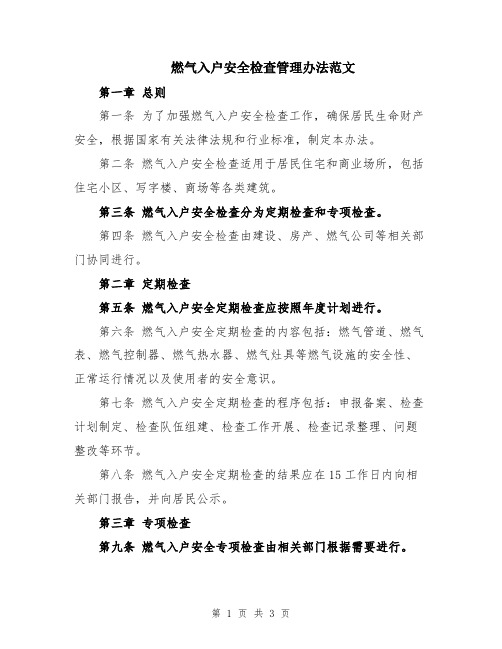 燃气入户安全检查管理办法范文

第一章 总则

第一条 为了加强燃气入户安全检查工作，确保居民生命财产安全，根据国家有关法律法规和行业标准，制定本办法。

第二条 燃气入户安全检查适用于居民住宅和商业场所，包括住宅小区、写字楼、商场等各类建筑。

第三条 燃气入户安全检查分为定期检查和专项检查。

第四条 燃气入户安全检查由建设、房产、燃气公司等相关部门协同进行。

第二章 定期检查

第五条 燃气入户安全定期检查应按照年度计划进行。

第六条 燃气入户安全定期检查的内容包括：燃气管道、燃气表、燃气控制器、燃气热水器、燃气灶具等燃气设施的安全性、正常运行情况以及使用者的安全意识。

第七条 燃气入户安全定期检查的程序包括：申报备案、检查计划制定、检查队伍组建、检查工作开展、检查记录整理、问题整改等环节。

第八条 燃气入户安全定期检查的结果应在15工作日内向相关部门报告，并向居民公示。

第三章 专项检查

第九条 燃气入户安全专项检查由相关部门根据需要进行。

第 1 页 共 3 页